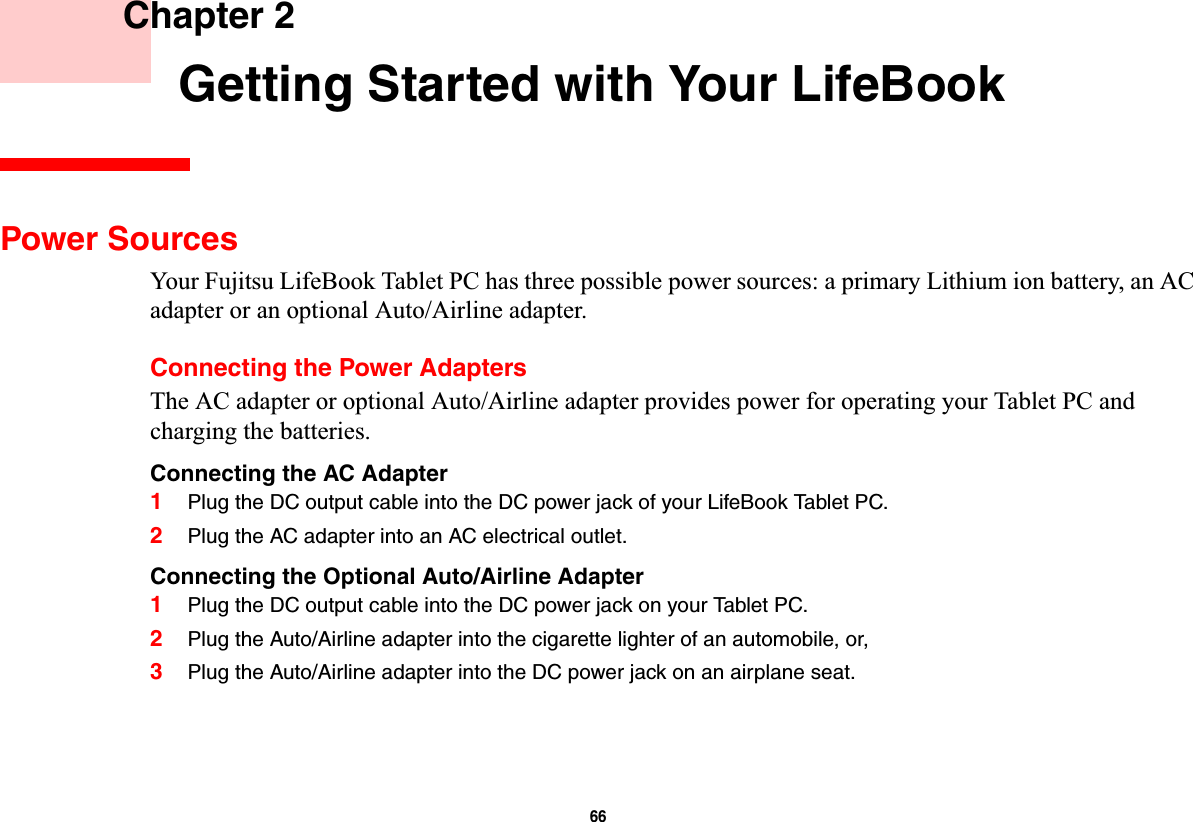 Chapter 2

Getting Started with Your LifeBook

Power Sources

Your Fujitsu LifeBook Tablet PC has three possible power sources: a primary Lithium ion battery, an AC adapter or an optional Auto/Airline adapter.

Connecting the Power Adapters

The AC adapter or optional Auto/Airline adapter provides power for operating your Tablet PC and charging the batteries.

Connecting the AC Adapter

1 Plug the DC output cable into the DC power jack of your LifeBook Tablet PC.

2 Plug the AC adapter into an AC electrical outlet.

Connecting the Optional Auto/Airline Adapter

1 Plug the DC output cable into the DC power jack on your Tablet PC.

2 Plug the Auto/Airline adapter into the cigarette lighter of an automobile, or,

3 Plug the Auto/Airline adapter into the DC power jack on an airplane seat.

66